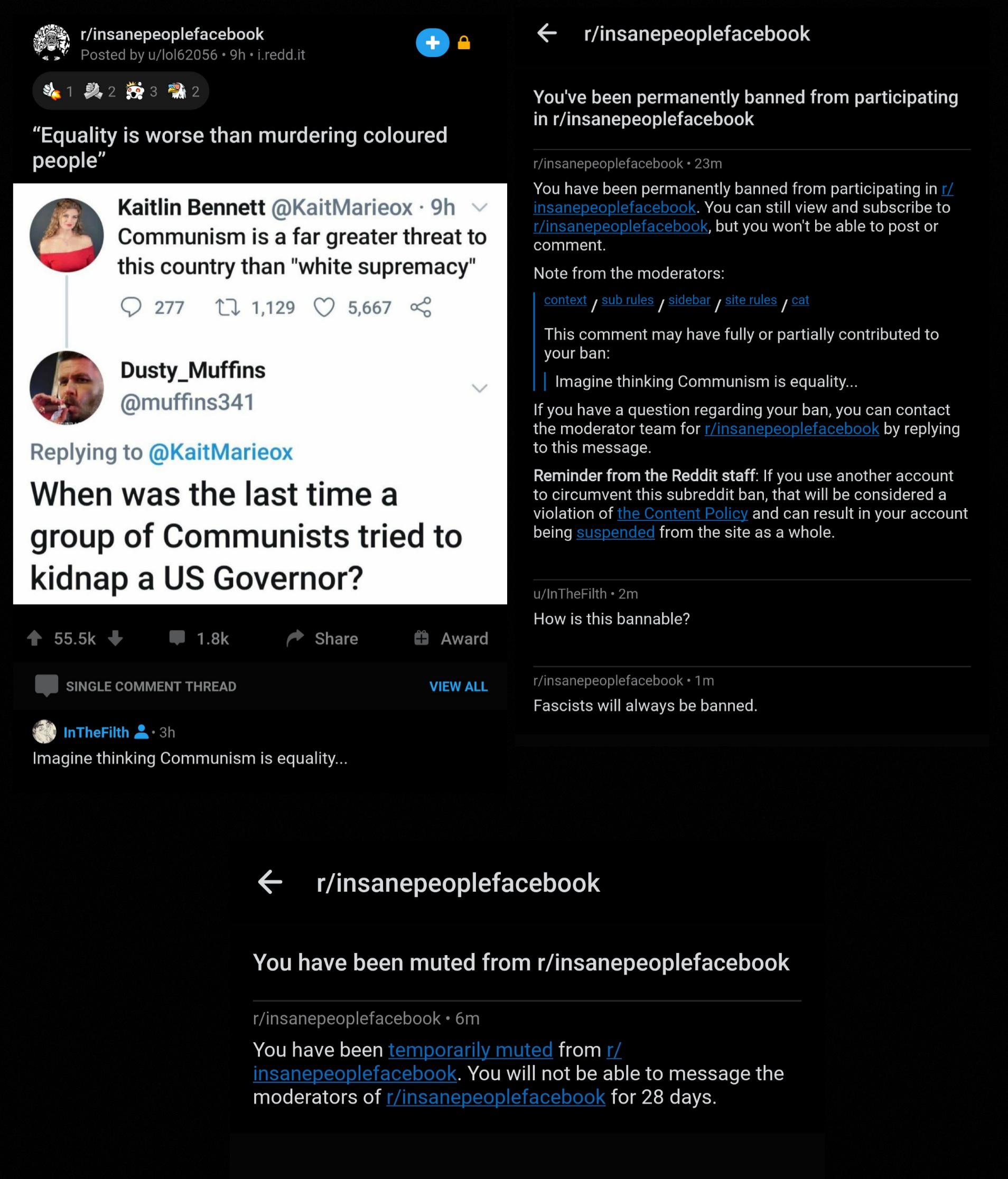 r/insanepeoplefacebook
Posted by u/lol62056 • 9h • i.redd.it

1 2 3 2

“Equality is worse than murdering coloured people”

Kaitlin Bennett @KaitMarieox · 9h
Communism is a far greater threat to this country than "white supremacy"

277 1,129 5,667

Dusty_Muffins
@muffins341

Replying to @KaitMarieox
When was the last time a group of Communists tried to kidnap a US Governor?

55.5k 1.8k Share Award

SINGLE COMMENT THREAD VIEW ALL

InTheFilth • 3h
Imagine thinking Communism is equality...

r/insanepeoplefacebook

You've been permanently banned from participating in r/insanepeoplefacebook

r/insanepeoplefacebook • 23m

You have been permanently banned from participating in r/insanepeoplefacebook. You can still view and subscribe to r/insanepeoplefacebook, but you won't be able to post or comment.

Note from the moderators:

context / sub rules / sidebar / site rules / cat

This comment may have fully or partially contributed to your ban:

Imagine thinking Communism is equality...

If you have a question regarding your ban, you can contact the moderator team for r/insanepeoplefacebook by replying to this message.

Reminder from the Reddit staff: If you use another account to circumvent this subreddit ban, that will be considered a violation of the Content Policy and can result in your account being suspended from the site as a whole.

u/InTheFilth • 2m
How is this bannable?

r/insanepeoplefacebook • 1m
Fascists will always be banned.

r/insanepeoplefacebook

You have been muted from r/insanepeoplefacebook

r/insanepeoplefacebook • 6m

You have been temporarily muted from r/insanepeoplefacebook. You will not be able to message the moderators of r/insanepeoplefacebook for 28 days.